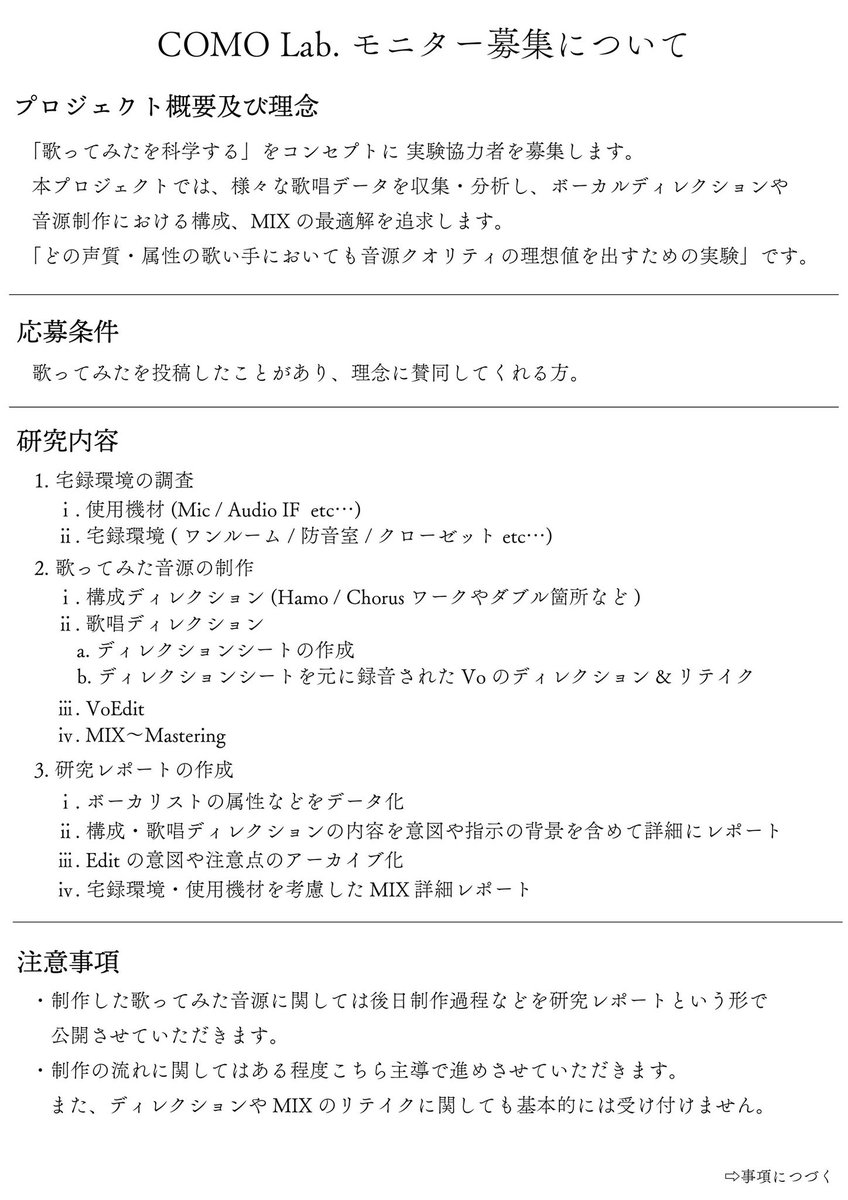 COMO Lab. モニター募集について

プロジェクト概要及び理念

「歌ってみたを科学する」をコンセプトに 実験協力者を募集します。
本プロジェクトでは、様々な歌唱データを収集・分析し、ボーカルディレクションや音源制作における構成、MIX の最適解を追求します。
「どの声質・属性の歌い手においても音源クオリティの理想値を出すための実験」です。

応募条件

歌ってみたを投稿したことがあり、理念に賛同してくれる方。

研究内容

1. 宅録環境の調査
i . 使用機材 (Mic / Audio IF etc…)
ii . 宅録環境 ( ワンルーム / 防音室 / クローゼット etc…)
2. 歌ってみた音源の制作
i . 構成ディレクション (Hamo / Chorus ワークやダブル箇所など )
ii . 歌唱ディレクション
a. ディレクションシートの作成
b. ディレクションシートを元に録音された Vo のディレクション & リテイク
iii . VoEdit
iv . MIX〜Mastering
3. 研究レポートの作成
i . ボーカリストの属性などをデータ化
ii . 構成・歌唱ディレクションの内容を意図や指示の背景を含めて詳細にレポート
iii . Edit の意図や注意点のアーカイブ化
iv . 宅録環境・使用機材を考慮した MIX 詳細レポート

注意事項

・制作した歌ってみた音源に関しては後日制作過程などを研究レポートという形で公開させていただきます。
・制作の流れに関してはある程度こちら主導で進めさせていただきます。
また、ディレクションや MIX のリテイクに関しても基本的には受け付けません。

⇨事項につづく